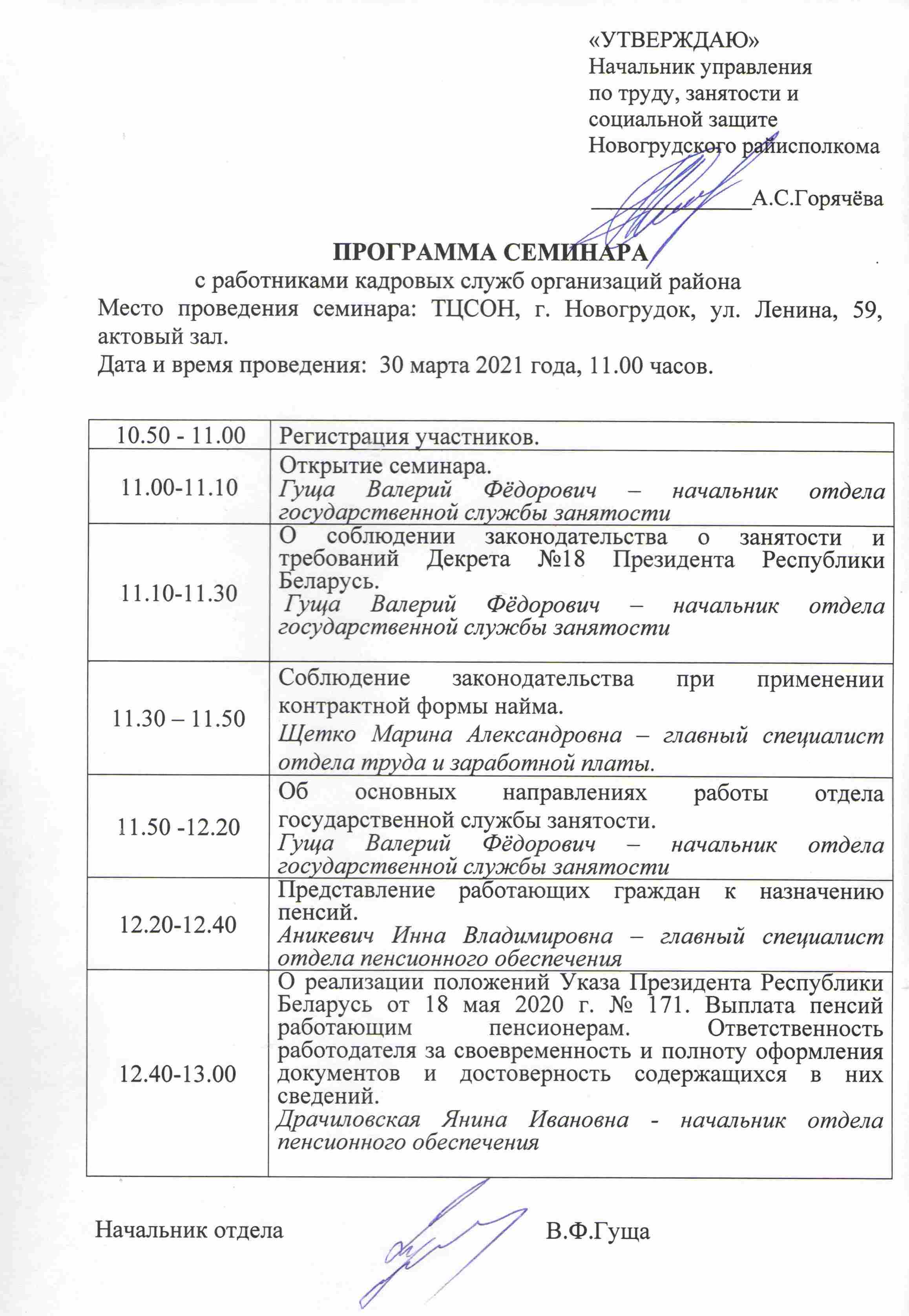 «УТВЕРЖДАЮ»
Начальник управления
по труду, занятости и
социальной защите
Новогрудского райисполкома

____А.С.Горячёва

ПРОГРАММА СЕМИНАРА
с работниками кадровых служб организаций района

Место проведения семинара: ТЦСОН, г. Новогрудок, ул. Ленина, 59, актовый зал.
Дата и время проведения: 30 марта 2021 года, 11.00 часов.

| 10.50 - 11.00 | Регистрация участников. |
|---|---|
| 11.00-11.10 | Открытие семинара. Гуща Валерий Фёдорович – начальник отдела государственной службы занятости |
| 11.10-11.30 | О соблюдении законодательства о занятости и требований Декрета №18 Президента Республики Беларусь. Гуща Валерий Фёдорович – начальник отдела государственной службы занятости |
| 11.30 – 11.50 | Соблюдение законодательства при применении контрактной формы найма. Щетко Марина Александровна – главный специалист отдела труда и заработной платы. |
| 11.50 -12.20 | Об основных направлениях работы отдела государственной службы занятости. Гуща Валерий Фёдорович – начальник отдела государственной службы занятости |
| 12.20-12.40 | Представление работающих граждан к назначению пенсий. Аникевич Инна Владимировна – главный специалист отдела пенсионного обеспечения |
| 12.40-13.00 | О реализации положений Указа Президента Республики Беларусь от 18 мая 2020 г. № 171. Выплата пенсий работающим пенсионерам. Ответственность работодателя за своевременность и полноту оформления документов и достоверность содержащихся в них сведений. Драчиловская Янина Ивановна - начальник отдела пенсионного обеспечения |

Начальник отдела В.Ф.Гуща